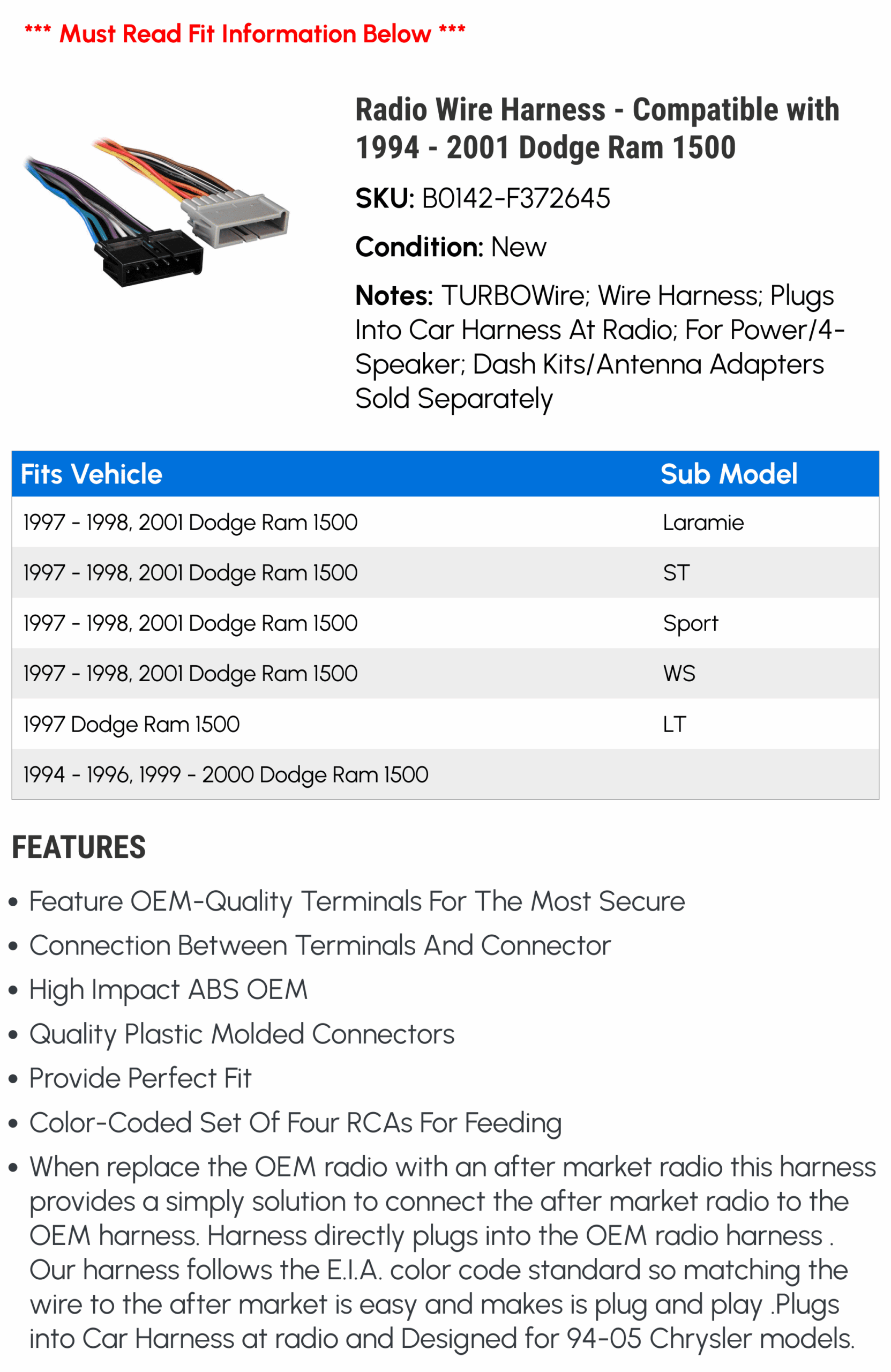 *** Must Read Fit Information Below ***

Radio Wire Harness - Compatible with 1994 - 2001 Dodge Ram 1500

SKU: B0142-F372645

Condition: New

Notes: TURBOWire; Wire Harness; Plugs Into Car Harness At Radio; For Power/4-Speaker; Dash Kits/Antenna Adapters Sold Separately

| Fits Vehicle | Sub Model |
|---|---|
| 1997 - 1998, 2001 Dodge Ram 1500 | Laramie |
| 1997 - 1998, 2001 Dodge Ram 1500 | ST |
| 1997 - 1998, 2001 Dodge Ram 1500 | Sport |
| 1997 - 1998, 2001 Dodge Ram 1500 | WS |
| 1997 Dodge Ram 1500 | LT |
| 1994 - 1996, 1999 - 2000 Dodge Ram 1500 | |

FEATURES

• Feature OEM-Quality Terminals For The Most Secure
• Connection Between Terminals And Connector
• High Impact ABS OEM
• Quality Plastic Molded Connectors
• Provide Perfect Fit
• Color-Coded Set Of Four RCAs For Feeding
• When replace the OEM radio with an after market radio this harness provides a simply solution to connect the after market radio to the OEM harness. Harness directly plugs into the OEM radio harness . Our harness follows the E.I.A. color code standard so matching the wire to the after market is easy and makes is plug and play .Plugs into Car Harness at radio and Designed for 94-05 Chrysler models.